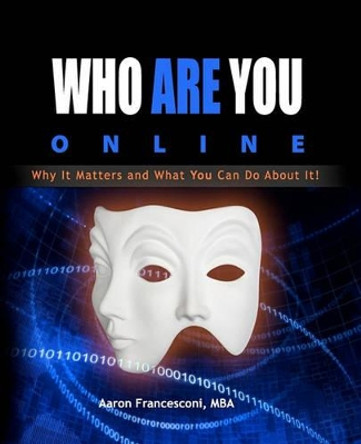 WHO ARE YOU
ONLINE
Why It Matters and What You Can Do About It!

Aaron Francesconi, MBA